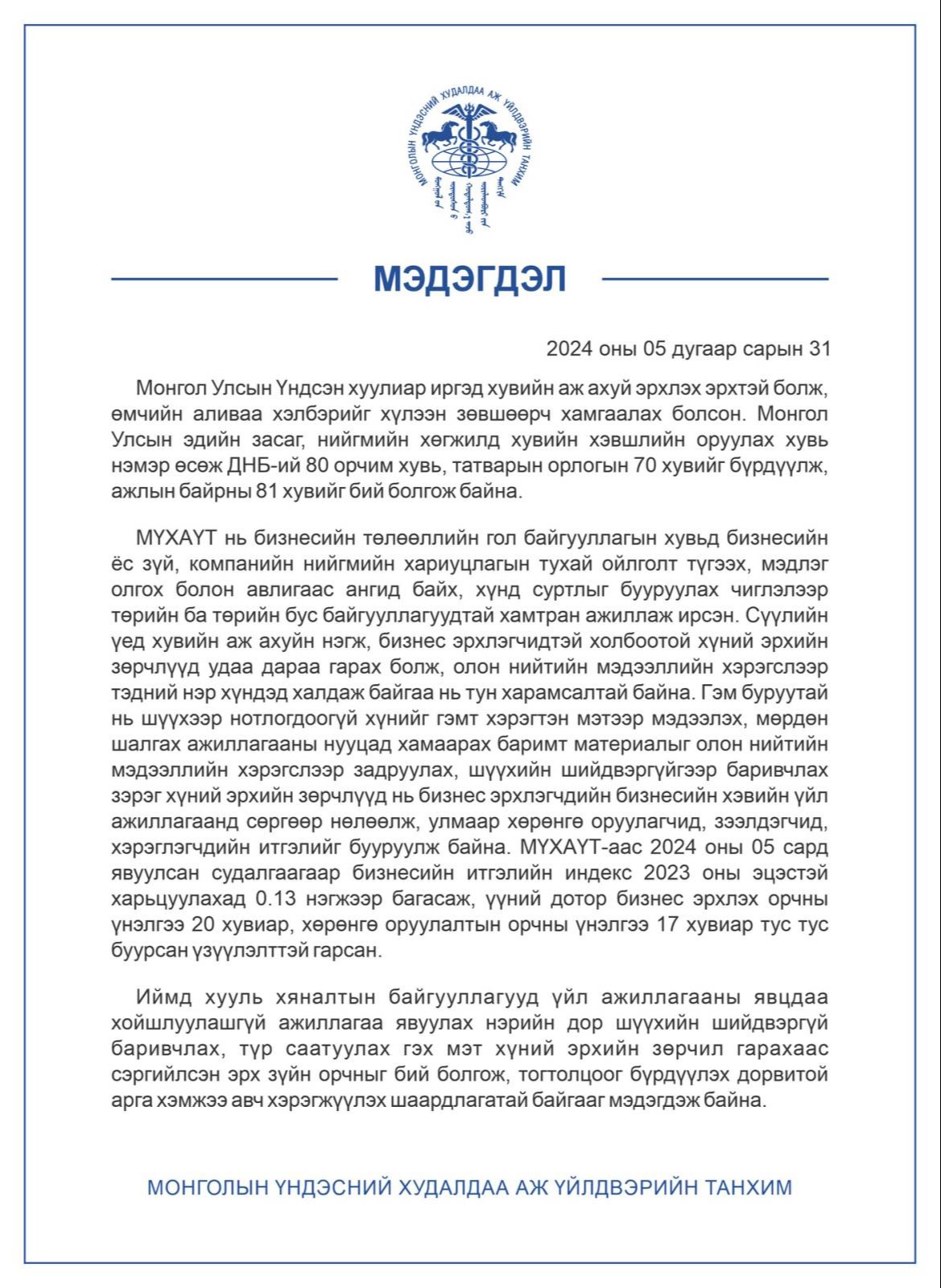 МОНГОЛЫН ҮНДЭСНИЙ ХУДАЛДАА АЖ ҮЙЛДВЭРИЙН ТАНХИМ

МЭДЭГДЭЛ

2024 оны 05 дугаар сарын 31

Монгол Улсын Үндсэн хуулиар иргэд хувийн аж ахуй эрхлэх эрхтэй болж, өмчийн аливаа хэлбэрийг хүлээн зөвшөөрч хамгаалах болсон. Монгол Улсын эдийн засаг, нийгмийн хөгжилд хувийн хэвшлийн оруулах хувь нэмэр өсөж ДНБ-ий 80 орчим хувь, татварын орлогын 70 хувийг бүрдүүлж, ажлын байрны 81 хувийг бий болгож байна.

МҮХАҮТ нь бизнесийн төлөөллийн гол байгууллагын хувьд бизнесийн ёс зүй, компанийн нийгмийн хариуцлагын тухай ойлголт түгээх, мэдлэг олгох болон авлигаас ангид байх, хүнд суртлыг бууруулах чиглэлээр төрийн ба төрийн бус байгууллагуудтай хамтран ажиллаж ирсэн. Сүүлийн үед хувийн аж ахуйн нэгж, бизнес эрхлэгчидтэй холбоотой хүний эрхийн зөрчлүүд удаа дараа гарах болж, олон нийтийн мэдээллийн хэрэгслээр тэдний нэр хүндэд халдаж байгаа нь тун харамсалтай байна. Гэм буруутай нь шүүхээр нотлогдоогүй хүнийг гэмт хэрэгтэн мэтээр мэдээлэх, мөрдөн шалгах ажиллагааны нууцад хамаарах баримт материалыг олон нийтийн мэдээллийн хэрэгслээр задруулах, шүүхийн шийдвэргүйгээр баривчлах зэрэг хүний эрхийн зөрчлүүд нь бизнес эрхлэгчдийн бизнесийн хэвийн үйл ажиллагаанд сөргөөр нөлөөлж, улмаар хөрөнгө оруулагчид, зээлдэгчид, хэрэглэгчдийн итгэлийг бууруулж байна. МҮХАҮТ-аас 2024 оны 05 сард явуулсан судалгаагаар бизнесийн итгэлийн индекс 2023 оны эцэстэй харьцуулахад 0.13 нэгжээр багасаж, үүний дотор бизнес эрхлэх орчны үнэлгээ 20 хувиар, хөрөнгө оруулалтын орчны үнэлгээ 17 хувиар тус тус буурсан үзүүлэлттэй гарсан.

Иймд хууль хяналтын байгууллагууд үйл ажиллагааны явцдаа хойшлуулашгүй ажиллагаа явуулах нэрийн дор шүүхийн шийдвэргүй баривчлах, түр саатуулах гэх мэт хүний эрхийн зөрчил гарахаас сэргийлсэн эрх зүйн орчныг бий болгож, тогтолцоог бүрдүүлэх дорвитой арга хэмжээ авч хэрэгжүүлэх шаардлагатай байгааг мэдэгдэж байна.

МОНГОЛЫН ҮНДЭСНИЙ ХУДАЛДАА АЖ ҮЙЛДВЭРИЙН ТАНХИМ